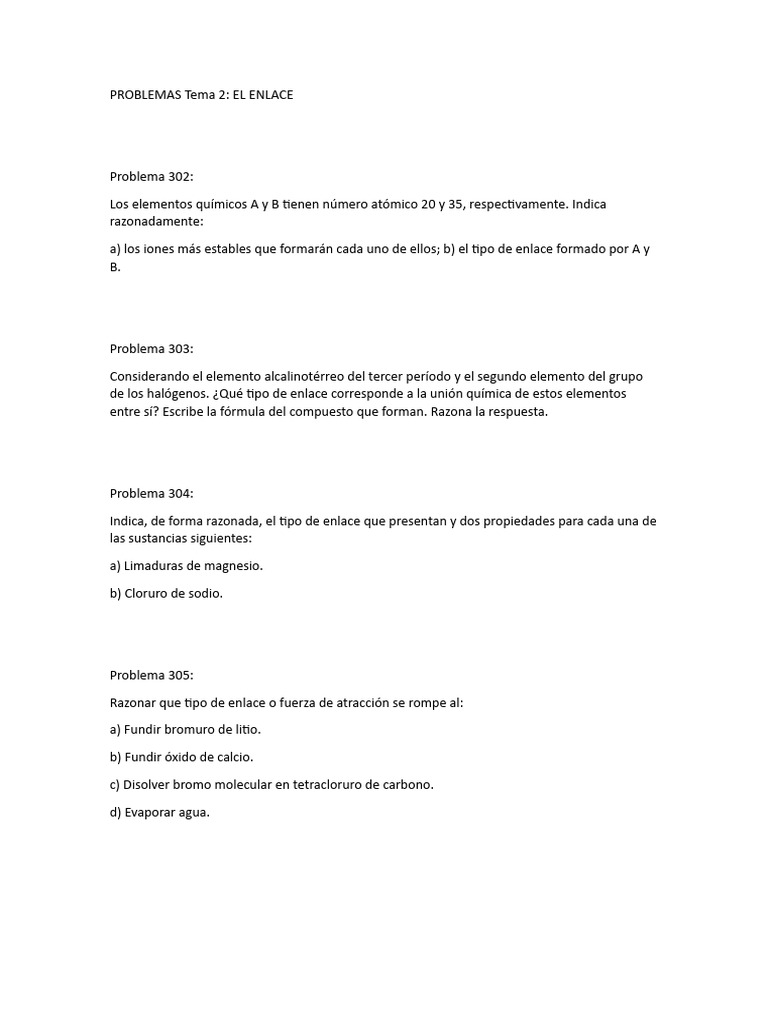 PROBLEMAS Tema 2: EL ENLACE

Problema 302:

Los elementos químicos A y B tienen número atómico 20 y 35, respectivamente. Indica razonadamente:

a) los iones más estables que formarán cada uno de ellos; b) el tipo de enlace formado por A y B.

Problema 303:

Considerando el elemento alcalinotérreo del tercer período y el segundo elemento del grupo de los halógenos. ¿Qué tipo de enlace corresponde a la unión química de estos elementos entre sí? Escribe la fórmula del compuesto que forman. Razona la respuesta.

Problema 304:

Indica, de forma razonada, el tipo de enlace que presentan y dos propiedades para cada una de las sustancias siguientes:

a) Limaduras de magnesio.

b) Cloruro de sodio.

Problema 305:

Razonar que tipo de enlace o fuerza de atracción se rompe al:

a) Fundir bromuro de litio.

b) Fundir óxido de calcio.

c) Disolver bromo molecular en tetracloruro de carbono.

d) Evaporar agua.